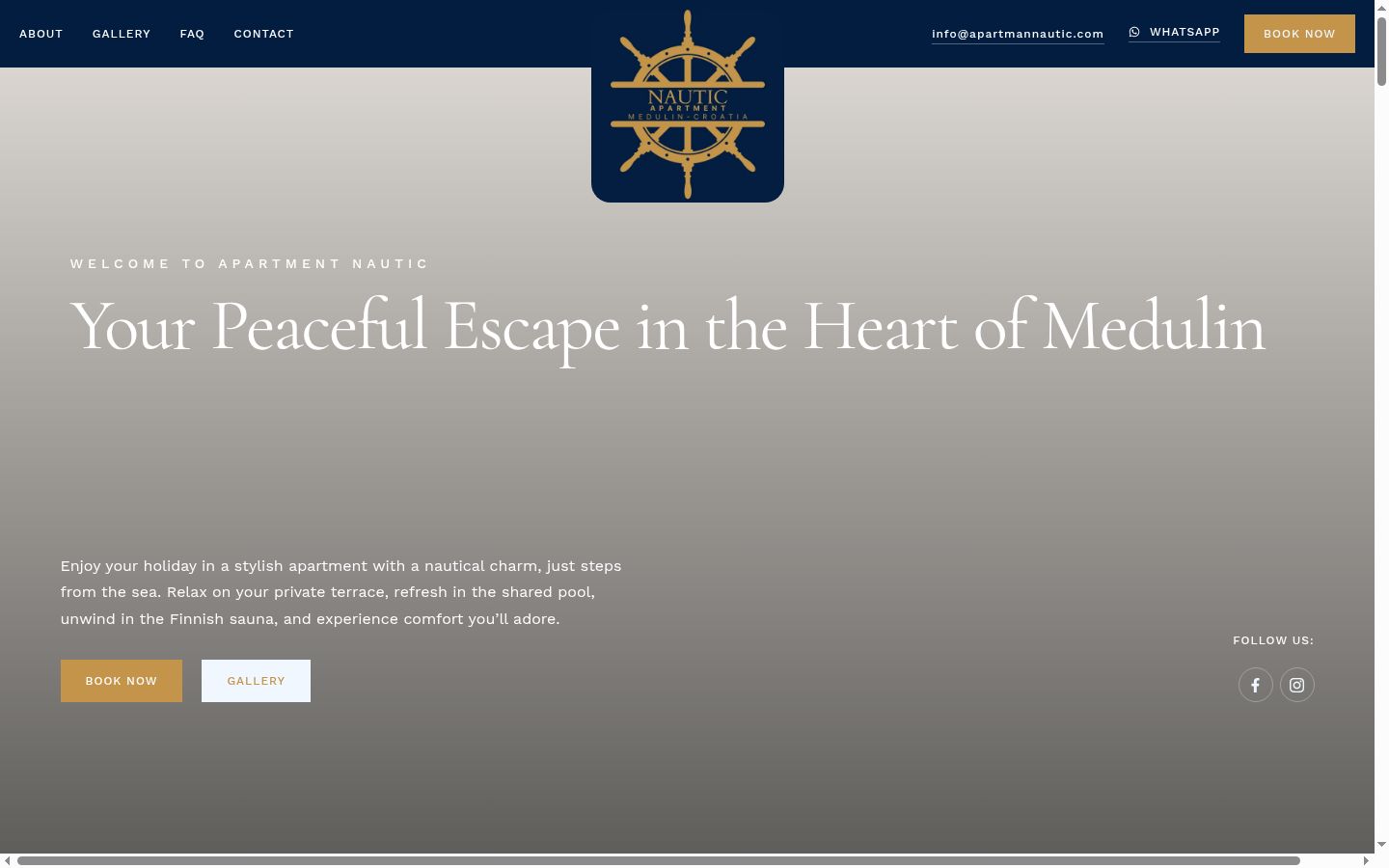 ABOUT GALLERY FAQ CONTACT

NAUTIC
APARTMENT
MEDULIN - CROATIA

info@apartmannautic.com WHATSAPP BOOK NOW

WELCOME TO APARTMENT NAUTIC

Your Peaceful Escape in the Heart of Medulin

Enjoy your holiday in a stylish apartment with a nautical charm, just steps from the sea. Relax on your private terrace, refresh in the shared pool, unwind in the Finnish sauna, and experience comfort you'll adore.

BOOK NOW GALLERY

FOLLOW US: